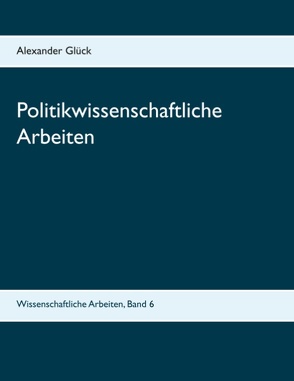 Alexander Glück

Politikwissenschaftliche Arbeiten

Wissenschaftliche Arbeiten, Band 6